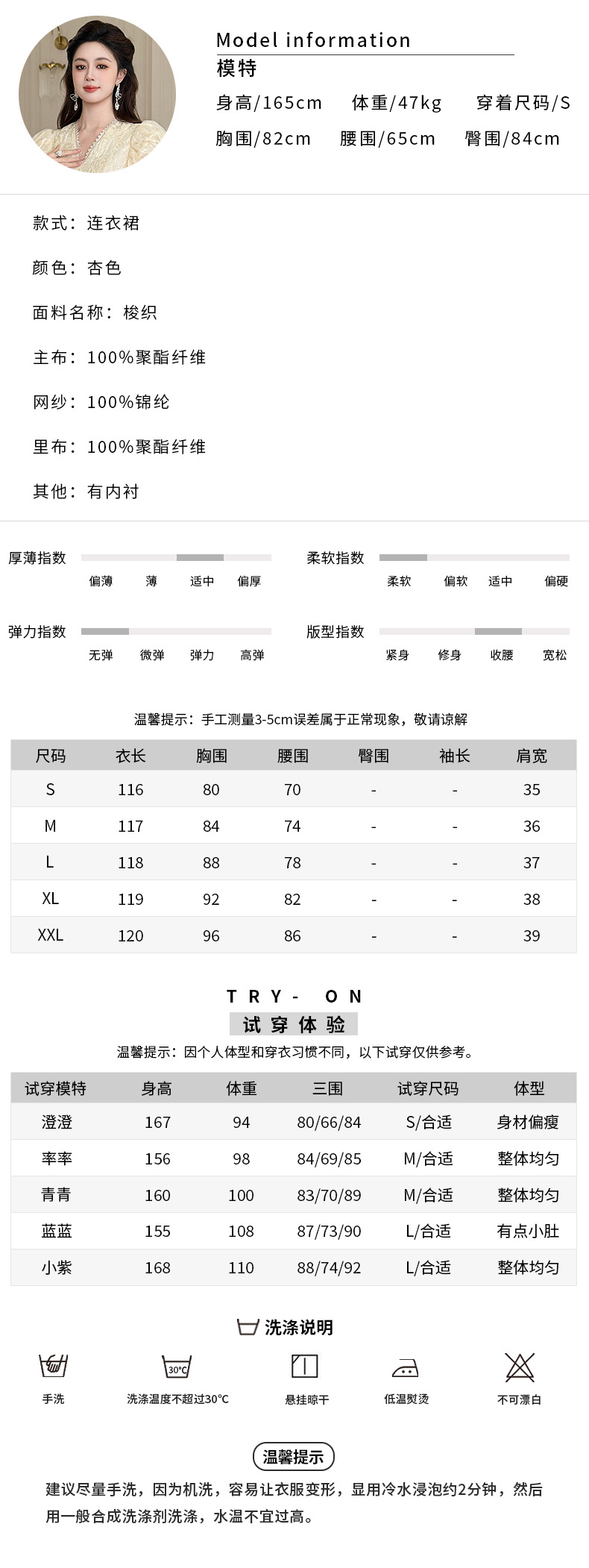 Model information
模特
身高/165cm 体重/47kg 穿着尺码/S
胸围/82cm 腰围/65cm 臀围/84cm

款式：连衣裙

颜色：杏色

面料名称：梭织

主布：100%聚酯纤维

网纱：100%锦纶

里布：100%聚酯纤维

其他：有内衬

厚薄指数
偏薄 薄 适中 偏厚

柔软指数
柔软 偏软 适中 偏硬

弹力指数
无弹 微弹 弹力 高弹

版型指数
紧身 修身 收腰 宽松

温馨提示：手工测量3-5cm误差属于正常现象，敬请谅解

| 尺码 | 衣长 | 胸围 | 腰围 | 臀围 | 袖长 | 肩宽 |
|---|---|---|---|---|---|---|
| S | 116 | 80 | 70 | - | - | 35 |
| M | 117 | 84 | 74 | - | - | 36 |
| L | 118 | 88 | 78 | - | - | 37 |
| XL | 119 | 92 | 82 | - | - | 38 |
| XXL | 120 | 96 | 86 | - | - | 39 |

TRY- ON
试穿体验
温馨提示：因个人体型和穿衣习惯不同，以下试穿仅供参考。

| 试穿模特 | 身高 | 体重 | 三围 | 试穿尺码 | 体型 |
|---|---|---|---|---|---|
| 澄澄 | 167 | 94 | 80/66/84 | S/合适 | 身材偏瘦 |
| 率率 | 156 | 98 | 84/69/85 | M/合适 | 整体均匀 |
| 青青 | 160 | 100 | 83/70/89 | M/合适 | 整体均匀 |
| 蓝蓝 | 155 | 108 | 87/73/90 | L/合适 | 有点小肚 |
| 小紫 | 168 | 110 | 88/74/92 | L/合适 | 整体均匀 |

洗涤说明
手洗
30°C
洗涤温度不超过30°C
悬挂晾干
低温熨烫
不可漂白

温馨提示
建议尽量手洗，因为机洗，容易让衣服变形，显用冷水浸泡约2分钟，然后用一般合成洗涤剂洗涤，水温不宜过高。